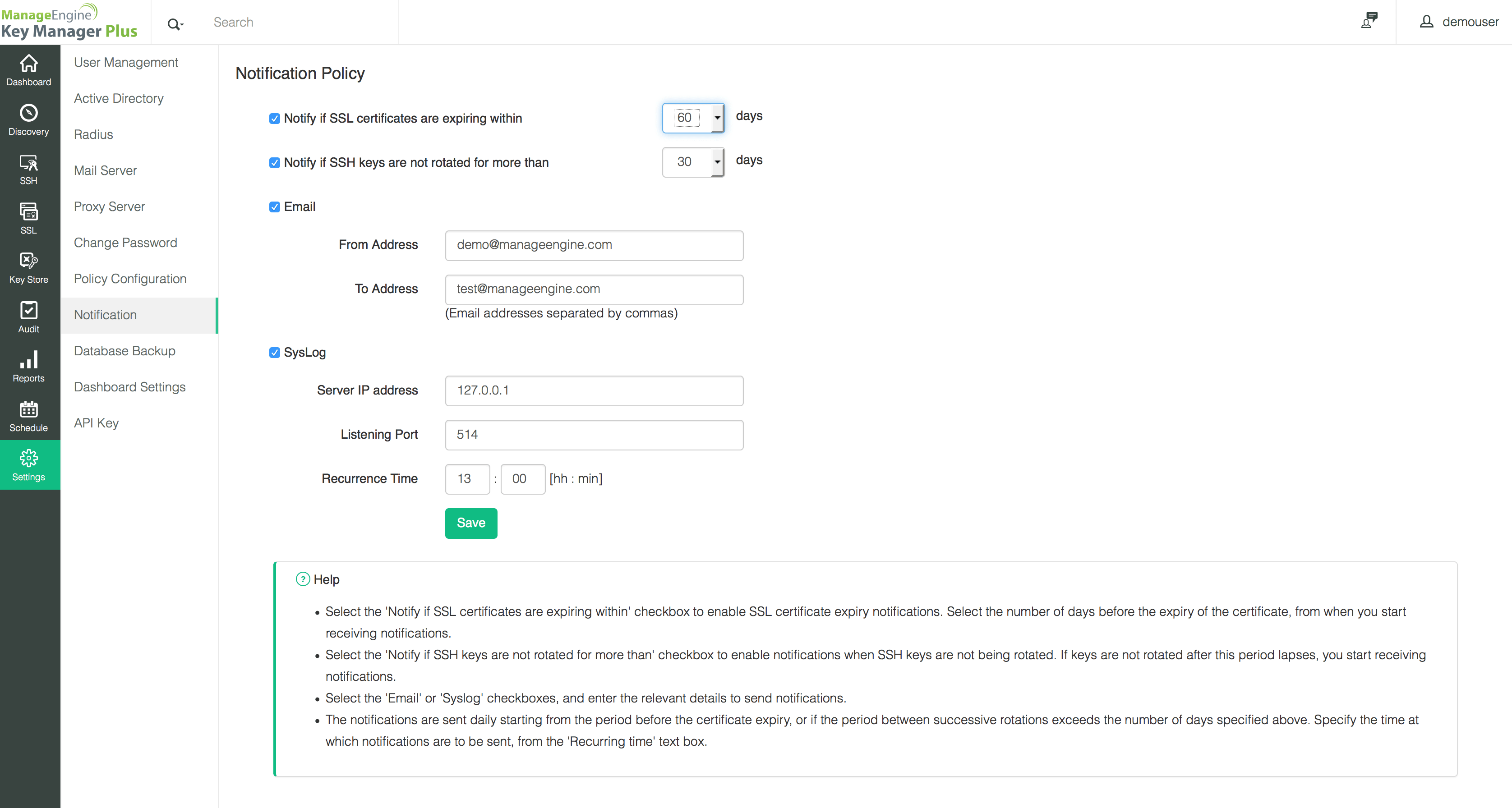 ManageEngine
Key Manager Plus

Search

demouser

Dashboard
Discovery
SSH
SSL
Key Store
Audit
Reports
Schedule
Settings

User Management
Active Directory
Radius
Mail Server
Proxy Server
Change Password
Policy Configuration
Notification
Database Backup
Dashboard Settings
API Key

Notification Policy

Notify if SSL certificates are expiring within 60 days

Notify if SSH keys are not rotated for more than 30 days

Email

From Address demo@manageengine.com

To Address test@manageengine.com
(Email addresses separated by commas)

SysLog

Server IP address 127.0.0.1

Listening Port 514

Recurrence Time 13 : 00 [hh : min]

Save

Help

• Select the 'Notify if SSL certificates are expiring within' checkbox to enable SSL certificate expiry notifications. Select the number of days before the expiry of the certificate, from when you start receiving notifications.
• Select the 'Notify if SSH keys are not rotated for more than' checkbox to enable notifications when SSH keys are not being rotated. If keys are not rotated after this period lapses, you start receiving notifications.
• Select the 'Email' or 'Syslog' checkboxes, and enter the relevant details to send notifications.
• The notifications are sent daily starting from the period before the certificate expiry, or if the period between successive rotations exceeds the number of days specified above. Specify the time at which notifications are to be sent, from the 'Recurring time' text box.